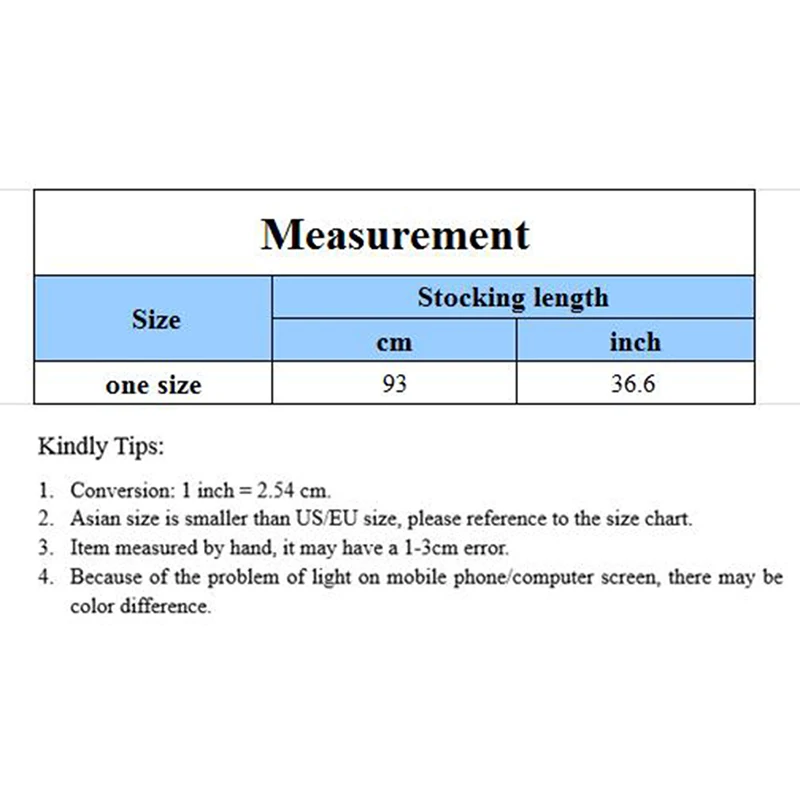 Measurement

| Size | Stocking length | |
|---|---|---|
| | cm | inch |
| one size | 93 | 36.6 |

Kindly Tips:

1. Conversion: 1 inch = 2.54 cm.
2. Asian size is smaller than US/EU size, please reference to the size chart.
3. Item measured by hand, it may have a 1-3cm error.
4. Because of the problem of light on mobile phone/computer screen, there may be color difference.